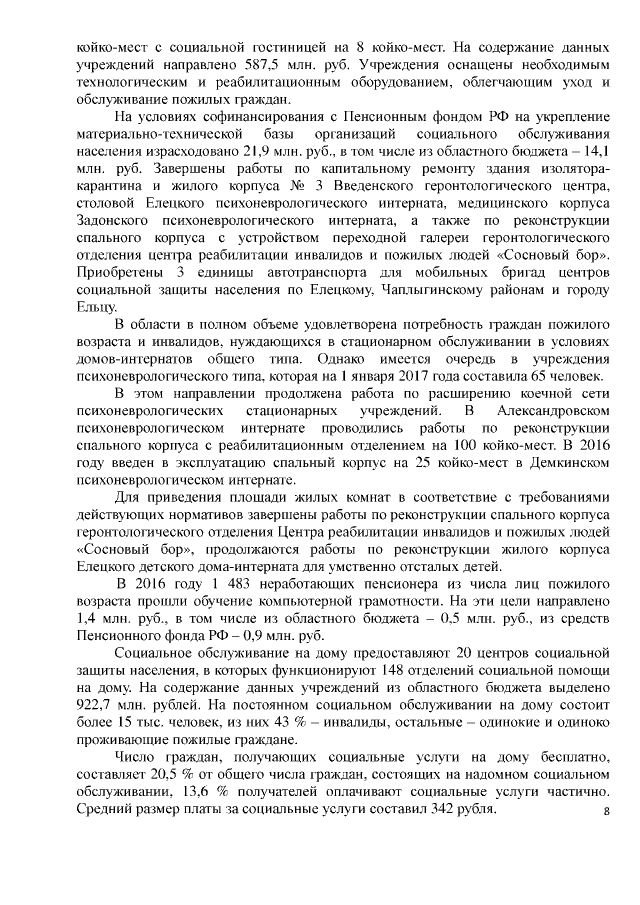 койко-мест с социальной гостиницей на 8 койко-мест. На содержание данных учреждений направлено 587,5 млн. руб. Учреждения оснащены необходимым технологическим и реабилитационным оборудованием, облегчающим уход и обслуживание пожилых граждан.

На условиях софинансирования с Пенсионным фондом РФ на укрепление материально-технической базы организаций социального обслуживания населения израсходовано 21,9 млн. руб., в том числе из областного бюджета – 14,1 млн. руб. Завершены работы по капитальному ремонту здания изолятора-карантина и жилого корпуса № 3 Введенского геронтологического центра, столовой Елецкого психоневрологического интерната, медицинского корпуса Задонского психоневрологического интерната, а также по реконструкции спального корпуса с устройством переходной галереи геронтологического отделения центра реабилитации инвалидов и пожилых людей «Сосновый бор». Приобретены 3 единицы автотранспорта для мобильных бригад центров социальной защиты населения по Елецкому, Чаплыгинскому районам и городу Ельцу.

В области в полном объеме удовлетворена потребность граждан пожилого возраста и инвалидов, нуждающихся в стационарном обслуживании в условиях домов-интернатов общего типа. Однако имеется очередь в учреждения психоневрологического типа, которая на 1 января 2017 года составила 65 человек.

В этом направлении продолжена работа по расширению коечной сети психоневрологических стационарных учреждений. В Александровском психоневрологическом интернате проводились работы по реконструкции спального корпуса с реабилитационным отделением на 100 койко-мест. В 2016 году введен в эксплуатацию спальный корпус на 25 койко-мест в Демкинском психоневрологическом интернате.

Для приведения площади жилых комнат в соответствие с требованиями действующих нормативов завершены работы по реконструкции спального корпуса геронтологического отделения Центра реабилитации инвалидов и пожилых людей «Сосновый бор», продолжаются работы по реконструкции жилого корпуса Елецкого детского дома-интерната для умственно отсталых детей.

В 2016 году 1 483 неработающих пенсионера из числа лиц пожилого возраста прошли обучение компьютерной грамотности. На эти цели направлено 1,4 млн. руб., в том числе из областного бюджета – 0,5 млн. руб., из средств Пенсионного фонда РФ – 0,9 млн. руб.

Социальное обслуживание на дому предоставляют 20 центров социальной защиты населения, в которых функционируют 148 отделений социальной помощи на дому. На содержание данных учреждений из областного бюджета выделено 922,7 млн. рублей. На постоянном социальном обслуживании на дому состоит более 15 тыс. человек, из них 43 % – инвалиды, остальные – одинокие и одиноко проживающие пожилые граждане.

Число граждан, получающих социальные услуги на дому бесплатно, составляет 20,5 % от общего числа граждан, состоящих на надомном социальном обслуживании, 13,6 % получателей оплачивают социальные услуги частично. Средний размер платы за социальные услуги составил 342 рубля.

8